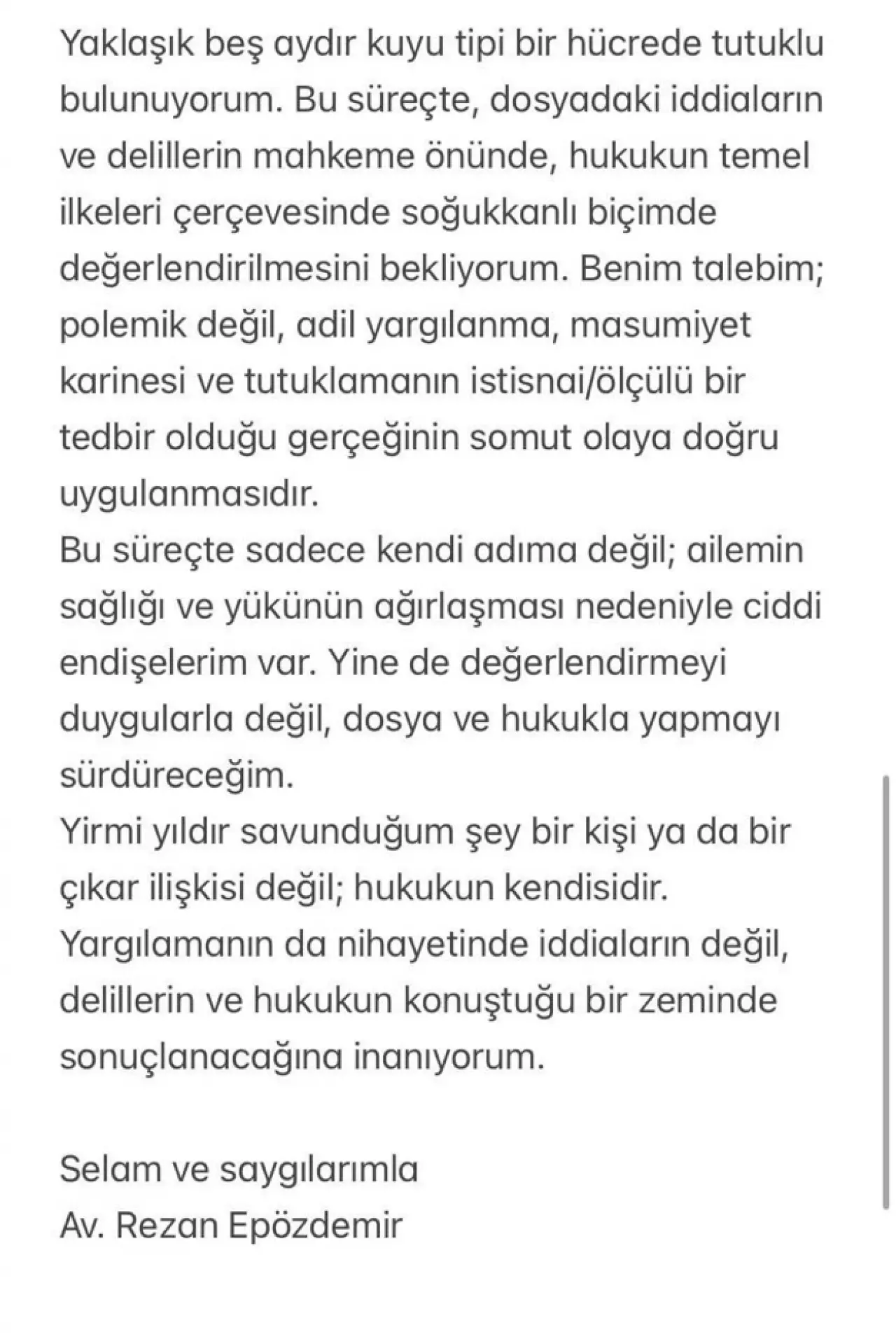 Yaklaşık beş aydır kuyu tipi bir hücrede tutuklu bulunuyorum. Bu süreçte, dosyadaki iddiaların ve delillerin mahkeme önünde, hukukun temel ilkeleri çerçevesinde soğukkanlı biçimde değerlendirilmesini bekliyorum. Benim talebim; polemik değil, adil yargılanma, masumiyet karinesi ve tutuklamanın istisnai/ölçülü bir tedbir olduğu gerçeğinin somut olaya doğru uygulanmasıdır.
Bu süreçte sadece kendi adıma değil; ailemin sağlığı ve yükünün ağırlaşması nedeniyle ciddi endişelerim var. Yine de değerlendirmeyi duygularla değil, dosya ve hukukla yapmayı sürdüreceğim.
Yirmi yıldır savunduğum şey bir kişi ya da bir çıkar ilişkisi değil; hukukun kendisidir. Yargılamanın da nihayetinde iddiaların değil, delillerin ve hukukun konuştuğu bir zeminde sonuçlanacağına inanıyorum.

Selam ve saygılarımla
Av. Rezan Epözdemir